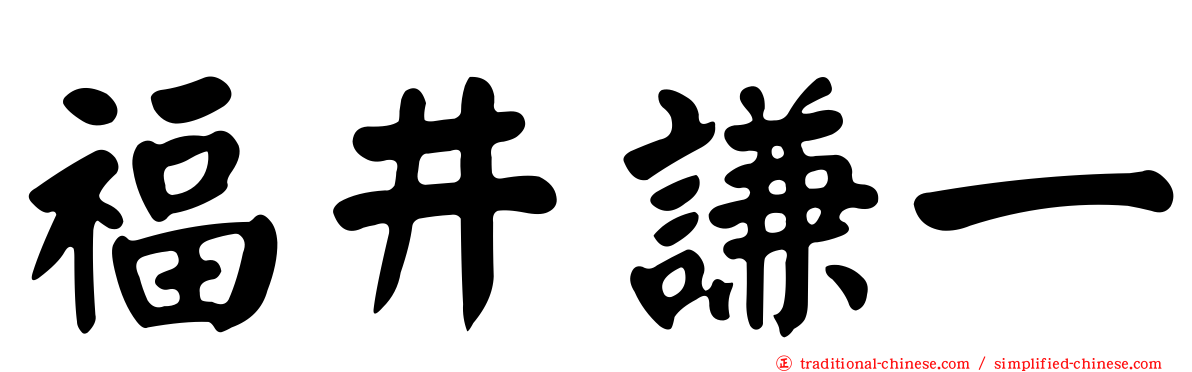 福井謙一

㊣ traditional-chinese.com / simplified-chinese.com